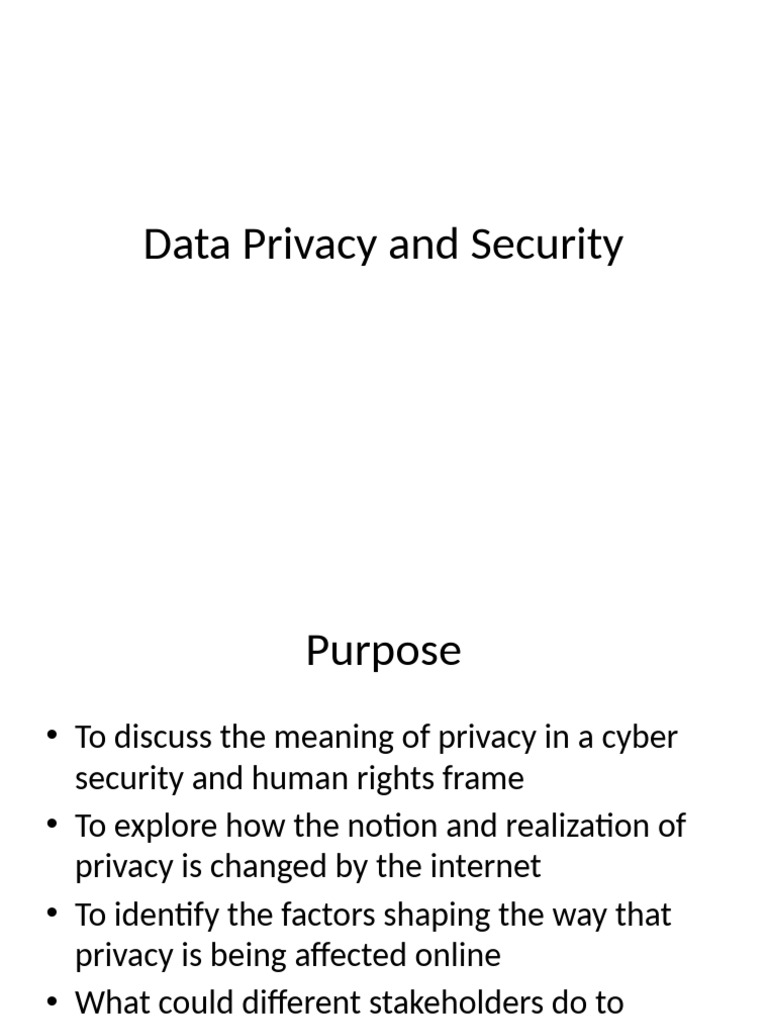 Data Privacy and Security

Purpose

• To discuss the meaning of privacy in a cyber security and human rights frame
• To explore how the notion and realization of privacy is changed by the internet
• To identify the factors shaping the way that privacy is being affected online
• What could different stakeholders do to